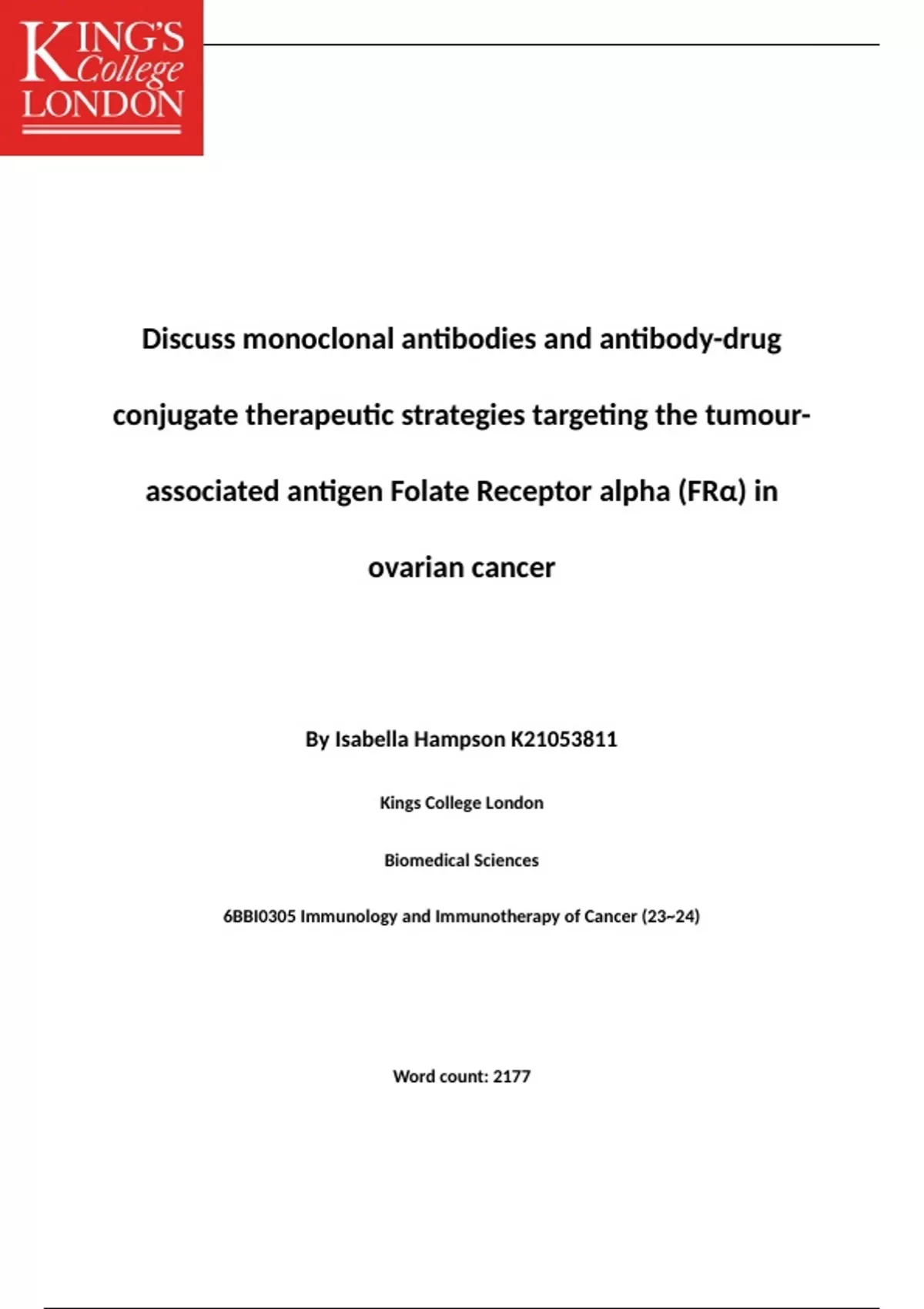 KING'S College LONDON

Discuss monoclonal antibodies and antibody-drug conjugate therapeutic strategies targeting the tumour-associated antigen Folate Receptor alpha (FRα) in ovarian cancer

By Isabella Hampson K21053811

Kings College London

Biomedical Sciences

6BBI0305 Immunology and Immunotherapy of Cancer (23~24)

Word count: 2177